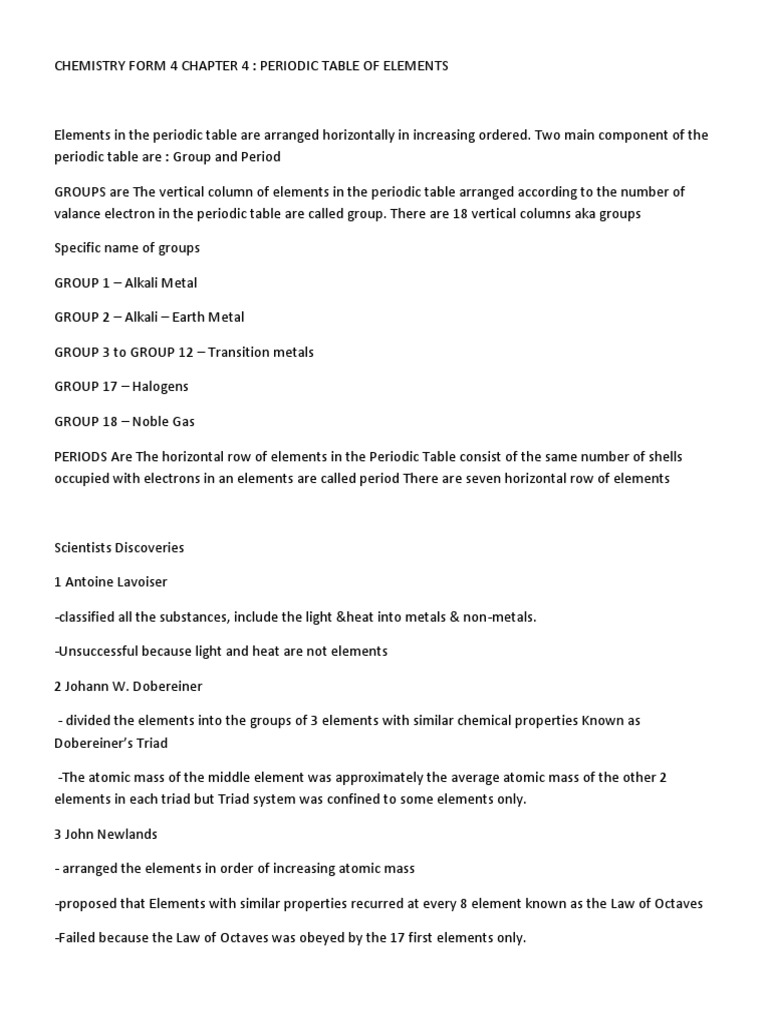 CHEMISTRY FORM 4 CHAPTER 4 : PERIODIC TABLE OF ELEMENTS

Elements in the periodic table are arranged horizontally in increasing ordered. Two main component of the periodic table are : Group and Period

GROUPS are The vertical column of elements in the periodic table arranged according to the number of valance electron in the periodic table are called group. There are 18 vertical columns aka groups

Specific name of groups

GROUP 1 – Alkali Metal

GROUP 2 – Alkali – Earth Metal

GROUP 3 to GROUP 12 – Transition metals

GROUP 17 – Halogens

GROUP 18 – Noble Gas

PERIODS Are The horizontal row of elements in the Periodic Table consist of the same number of shells occupied with electrons in an elements are called period There are seven horizontal row of elements

Scientists Discoveries

1 Antoine Lavoiser

-classified all the substances, include the light &heat into metals & non-metals.

-Unsuccessful because light and heat are not elements

2 Johann W. Dobereiner

- divided the elements into the groups of 3 elements with similar chemical properties Known as Dobereiner's Triad

-The atomic mass of the middle element was approximately the average atomic mass of the other 2 elements in each triad but Triad system was confined to some elements only.

3 John Newlands

- arranged the elements in order of increasing atomic mass

-proposed that Elements with similar properties recurred at every 8 element known as the Law of Octaves

-Failed because the Law of Octaves was obeyed by the 17 first elements only.